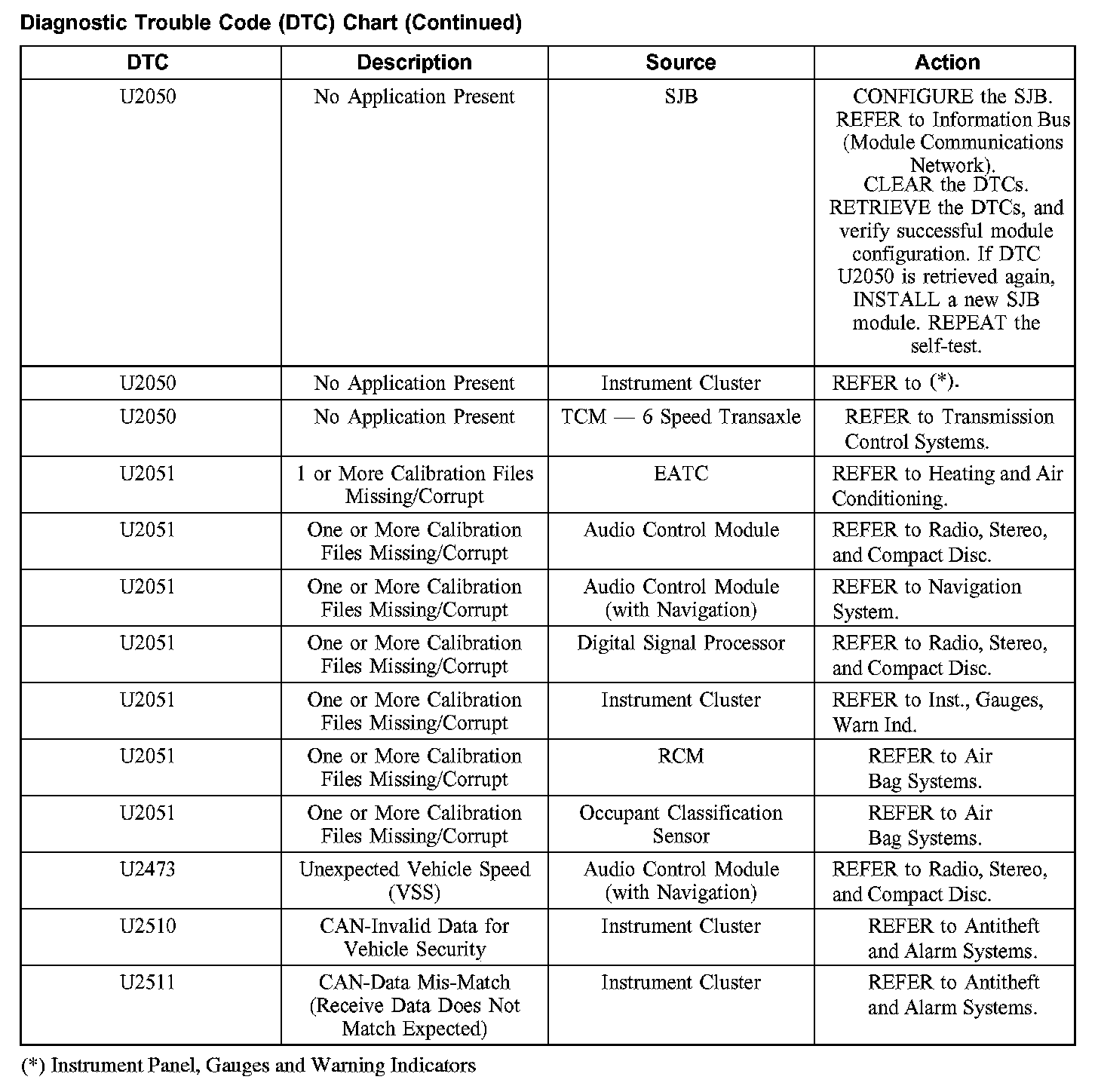 Diagnostic Trouble Code (DTC) Chart (Continued)

| DTC | Description | Source | Action |
|---|---|---|---|
| U2050 | No Application Present | SJB | CONFIGURE the SJB. REFER to Information Bus (Module Communications Network). CLEAR the DTCs. RETRIEVE the DTCs, and verify successful module configuration. If DTC U2050 is retrieved again, INSTALL a new SJB module. REPEAT the self-test. |
| U2050 | No Application Present | Instrument Cluster | REFER to (*). |
| U2050 | No Application Present | TCM — 6 Speed Transaxle | REFER to Transmission Control Systems. |
| U2051 | 1 or More Calibration Files Missing/Corrupt | EATC | REFER to Heating and Air Conditioning. |
| U2051 | One or More Calibration Files Missing/Corrupt | Audio Control Module | REFER to Radio, Stereo, and Compact Disc. |
| U2051 | One or More Calibration Files Missing/Corrupt | Audio Control Module (with Navigation) | REFER to Navigation System. |
| U2051 | One or More Calibration Files Missing/Corrupt | Digital Signal Processor | REFER to Radio, Stereo, and Compact Disc. |
| U2051 | One or More Calibration Files Missing/Corrupt | Instrument Cluster | REFER to Inst., Gauges, Warn Ind. |
| U2051 | One or More Calibration Files Missing/Corrupt | RCM | REFER to Air Bag Systems. |
| U2051 | One or More Calibration Files Missing/Corrupt | Occupant Classification Sensor | REFER to Air Bag Systems. |
| U2473 | Unexpected Vehicle Speed (VSS) | Audio Control Module (with Navigation) | REFER to Radio, Stereo, and Compact Disc. |
| U2510 | CAN-Invalid Data for Vehicle Security | Instrument Cluster | REFER to Antitheft and Alarm Systems. |
| U2511 | CAN-Data Mis-Match (Receive Data Does Not Match Expected) | Instrument Cluster | REFER to Antitheft and Alarm Systems. |

(*) Instrument Panel, Gauges and Warning Indicators